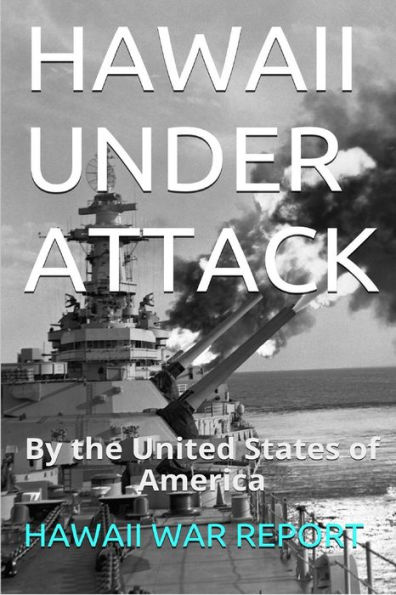 HAWAII UNDER ATTACK

By the United States of America

HAWAII WAR REPORT